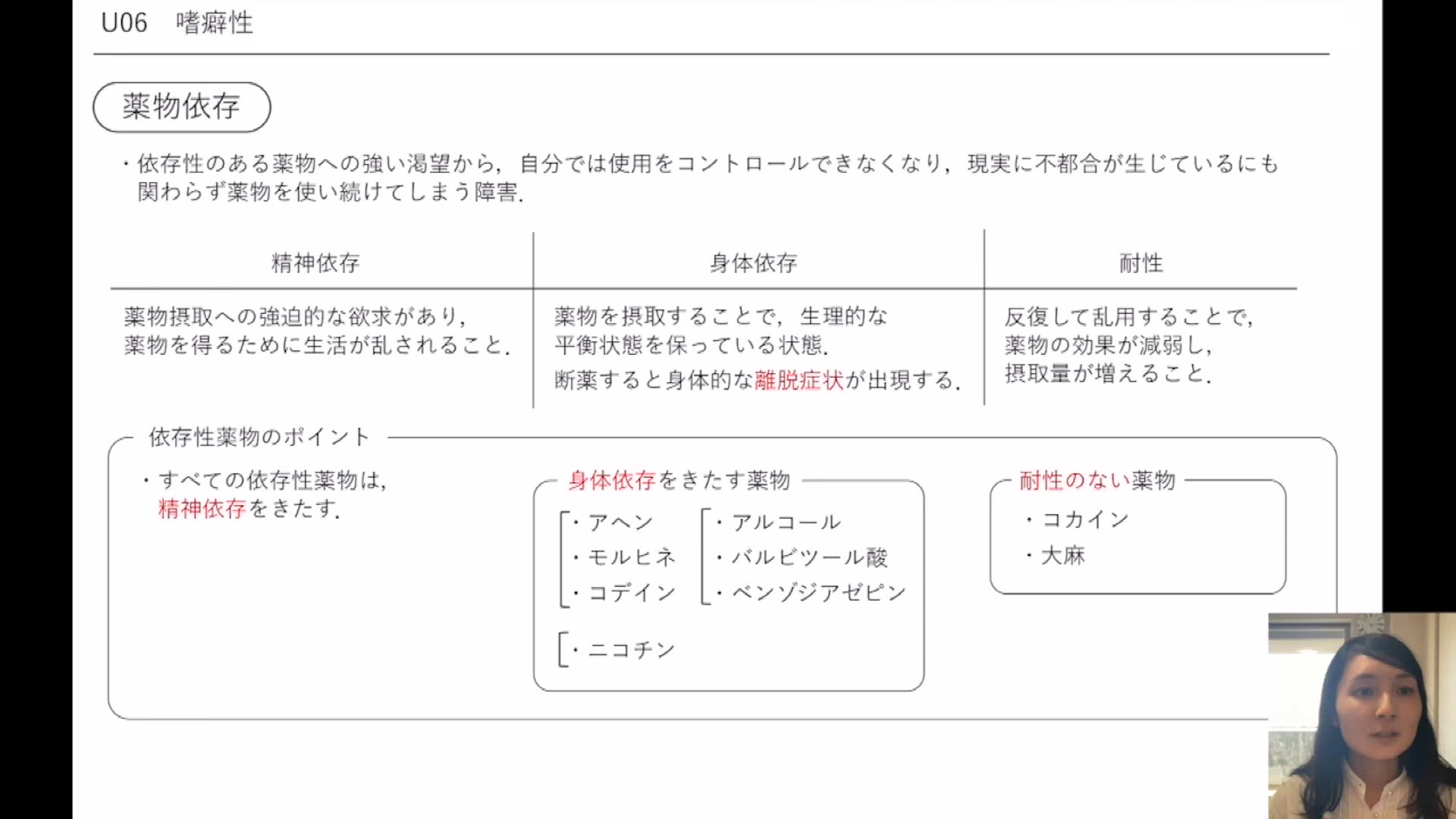 U06　嗜癖性

薬物依存

・依存性のある薬物への強い渇望から，自分では使用をコントロールできなくなり，現実に不都合が生じているにも関わらず薬物を使い続けてしまう障害.

| 精神依存 | 身体依存 | 耐性 |
|---|---|---|
| 薬物摂取への強迫的な欲求があり，薬物を得るために生活が乱されること. | 薬物を摂取することで，生理的な平衡状態を保っている状態. 断薬すると身体的な離脱症状が出現する. | 反復して乱用することで，薬物の効果が減弱し，摂取量が増えること. |

依存性薬物のポイント

・すべての依存性薬物は，精神依存をきたす.

身体依存をきたす薬物

・アヘン
・モルヒネ
・コデイン

・アルコール
・バルビツール酸
・ベンゾジアゼピン

・ニコチン

耐性のない薬物

・コカイン
・大麻